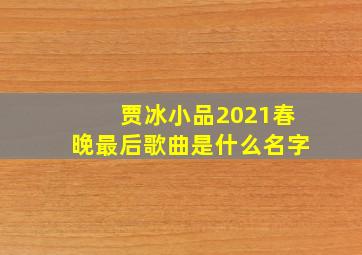 贾冰小品2021春晚最后歌曲是什么名字